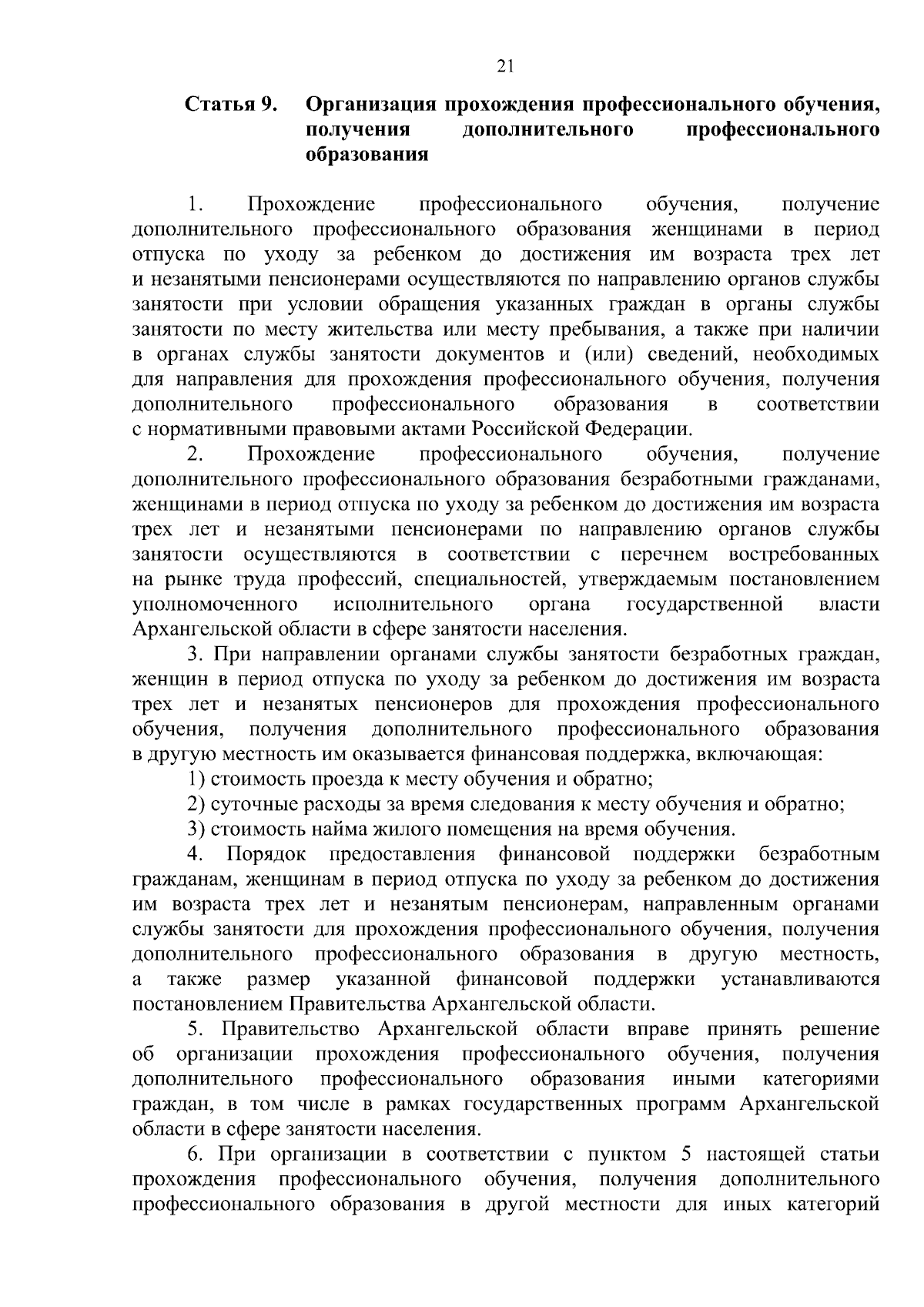 21

Статья 9. Организация прохождения профессионального обучения, получения дополнительного профессионального образования

1. Прохождение профессионального обучения, получение дополнительного профессионального образования женщинами в период отпуска по уходу за ребенком до достижения им возраста трех лет и незанятыми пенсионерами осуществляются по направлению органов службы занятости при условии обращения указанных граждан в органы службы занятости по месту жительства или месту пребывания, а также при наличии в органах службы занятости документов и (или) сведений, необходимых для направления для прохождения профессионального обучения, получения дополнительного профессионального образования в соответствии с нормативными правовыми актами Российской Федерации.

2. Прохождение профессионального обучения, получение дополнительного профессионального образования безработными гражданами, женщинами в период отпуска по уходу за ребенком до достижения им возраста трех лет и незанятыми пенсионерами по направлению органов службы занятости осуществляются в соответствии с перечнем востребованных на рынке труда профессий, специальностей, утверждаемым постановлением уполномоченного исполнительного органа государственной власти Архангельской области в сфере занятости населения.

3. При направлении органами службы занятости безработных граждан, женщин в период отпуска по уходу за ребенком до достижения им возраста трех лет и незанятых пенсионеров для прохождения профессионального обучения, получения дополнительного профессионального образования в другую местность им оказывается финансовая поддержка, включающая:

1) стоимость проезда к месту обучения и обратно;

2) суточные расходы за время следования к месту обучения и обратно;

3) стоимость найма жилого помещения на время обучения.

4. Порядок предоставления финансовой поддержки безработным гражданам, женщинам в период отпуска по уходу за ребенком до достижения им возраста трех лет и незанятым пенсионерам, направленным органами службы занятости для прохождения профессионального обучения, получения дополнительного профессионального образования в другую местность, а также размер указанной финансовой поддержки устанавливаются постановлением Правительства Архангельской области.

5. Правительство Архангельской области вправе принять решение об организации прохождения профессионального обучения, получения дополнительного профессионального образования иными категориями граждан, в том числе в рамках государственных программ Архангельской области в сфере занятости населения.

6. При организации в соответствии с пунктом 5 настоящей статьи прохождения профессионального обучения, получения дополнительного профессионального образования в другой местности для иных категорий